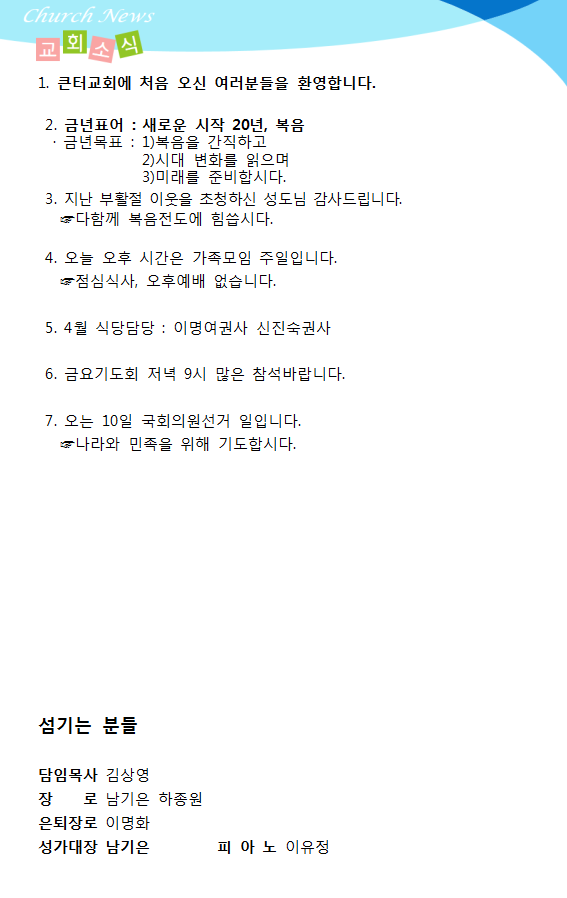 Church News

교회소식

1. 큰터교회에 처음 오신 여러분들을 환영합니다.

2. 금년표어 : 새로운 시작 20년, 복음
· 금년목표 : 1)복음을 간직하고
2)시대 변화를 읽으며
3)미래를 준비합시다.

3. 지난 부활절 이웃을 초청하신 성도님 감사드립니다.
☞다함께 복음전도에 힘씁시다.

4. 오늘 오후 시간은 가족모임 주일입니다.
☞점심식사, 오후예배 없습니다.

5. 4월 식당담당 : 이명여권사 신진숙권사

6. 금요기도회 저녁 9시 많은 참석바랍니다.

7. 오는 10일 국회의원선거 일입니다.
☞나라와 민족을 위해 기도합시다.

섬기는 분들

담임목사 김상영
장 로 남기은 하종원
은퇴장로 이명화
성가대장 남기은 피 아 노 이유정